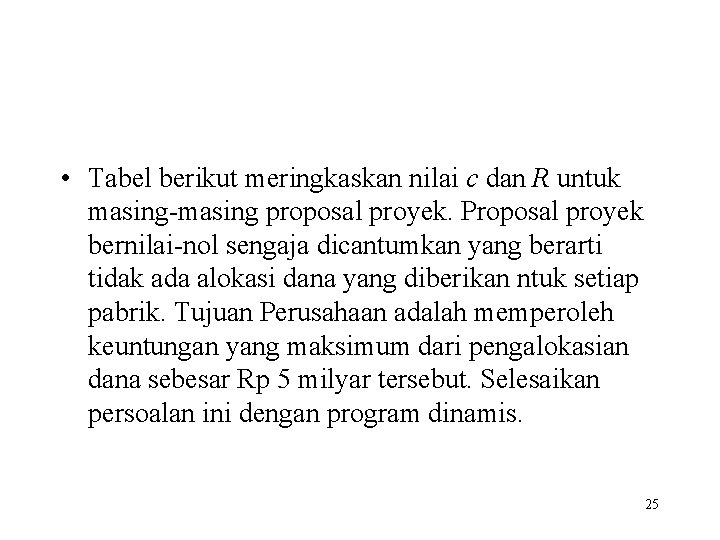 • Tabel berikut meringkaskan nilai $c$ dan $R$ untuk masing-masing proposal proyek. Proposal proyek bernilai-nol sengaja dicantumkan yang berarti tidak ada alokasi dana yang diberikan ntuk setiap pabrik. Tujuan Perusahaan adalah memperoleh keuntungan yang maksimum dari pengalokasian dana sebesar Rp 5 milyar tersebut. Selesaikan persoalan ini dengan program dinamis.

25